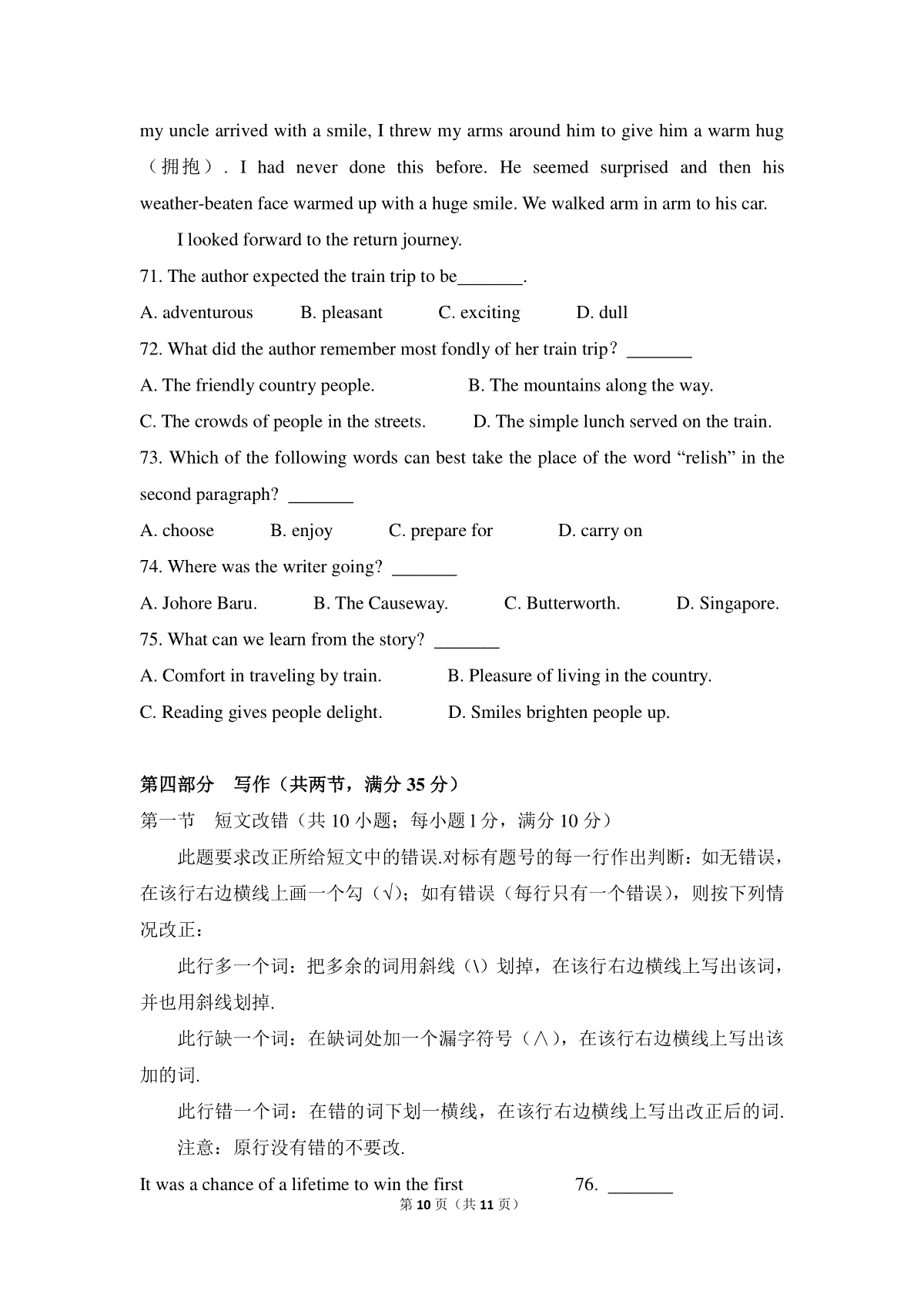 my uncle arrived with a smile, I threw my arms around him to give him a warm hug（拥抱）. I had never done this before. He seemed surprised and then his weather-beaten face warmed up with a huge smile. We walked arm in arm to his car.

I looked forward to the return journey.

71. The author expected the train trip to be_______.

A. adventurous B. pleasant C. exciting D. dull

72. What did the author remember most fondly of her train trip? _______

A. The friendly country people. B. The mountains along the way.

C. The crowds of people in the streets. D. The simple lunch served on the train.

73. Which of the following words can best take the place of the word “relish” in the second paragraph? _______

A. choose B. enjoy C. prepare for D. carry on

74. Where was the writer going? _______

A. Johore Baru. B. The Causeway. C. Butterworth. D. Singapore.

75. What can we learn from the story? _______

A. Comfort in traveling by train. B. Pleasure of living in the country.

C. Reading gives people delight. D. Smiles brighten people up.

第四部分 写作（共两节，满分 35 分）

第一节 短文改错（共 10 小题；每小题 1 分，满分 10 分）

此题要求改正所给短文中的错误.对标有题号的每一行作出判断：如无错误，在该行右边横线上画一个勾（√）；如有错误（每行只有一个错误），则按下列情况改正：

此行多一个词：把多余的词用斜线（\）划掉，在该行右边横线上写出该词，并也用斜线划掉.

此行缺一个词：在缺词处加一个漏字符号（∧），在该行右边横线上写出该加的词.

此行错一个词：在错的词下划一横线，在该行右边横线上写出改正后的词.

注意：原行没有错的不要改.

It was a chance of a lifetime to win the first 76. _______

第 10 页（共 11 页）